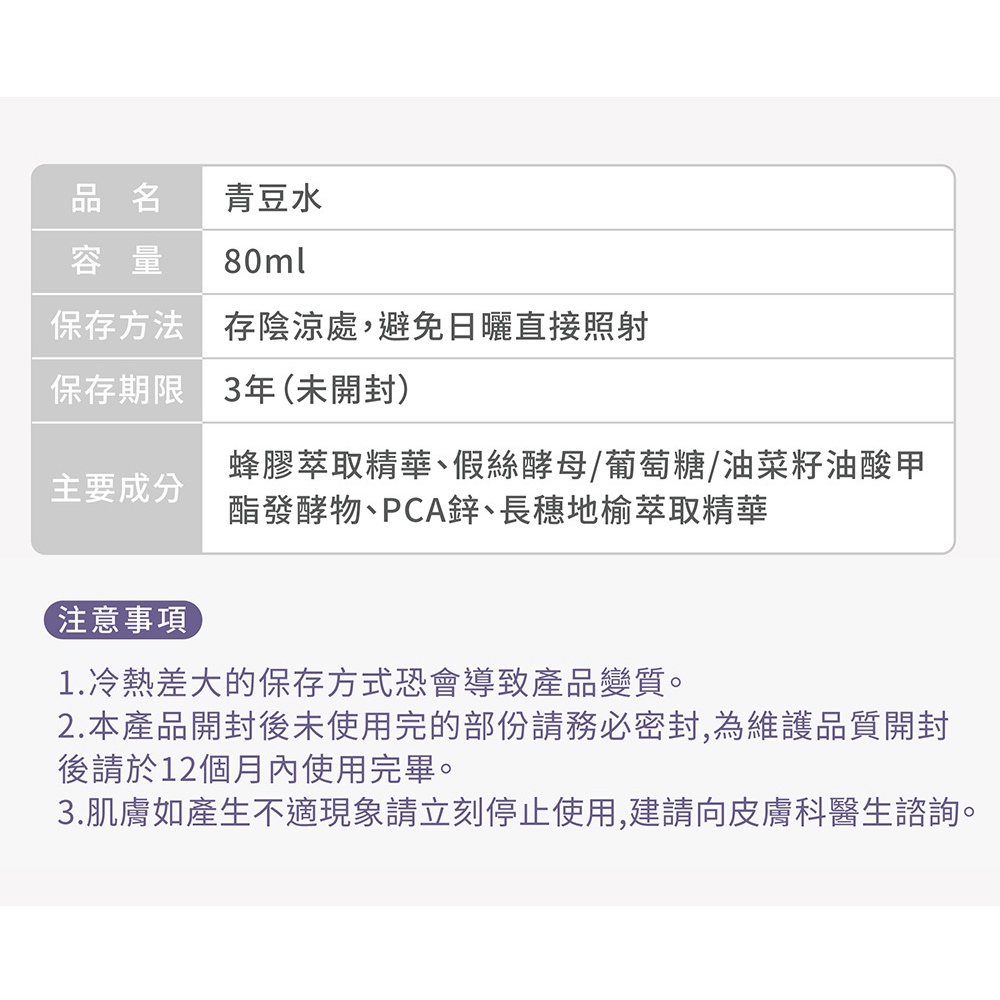 | 品　名 | 青豆水 |
|---|---|
| 容　量 | 80ml |
| 保存方法 | 存陰涼處，避免日曬直接照射 |
| 保存期限 | 3年（未開封） |
| 主要成分 | 蜂膠萃取精華、假絲酵母/葡萄糖/油菜籽油酸甲酯發酵物、PCA鋅、長穗地榆萃取精華 |

注意事項

1.冷熱差大的保存方式恐會導致產品變質。
2.本產品開封後未使用完的部份請務必密封,為維護品質開封後請於12個月內使用完畢。
3.肌膚如產生不適現象請立刻停止使用,建請向皮膚科醫生諮詢。